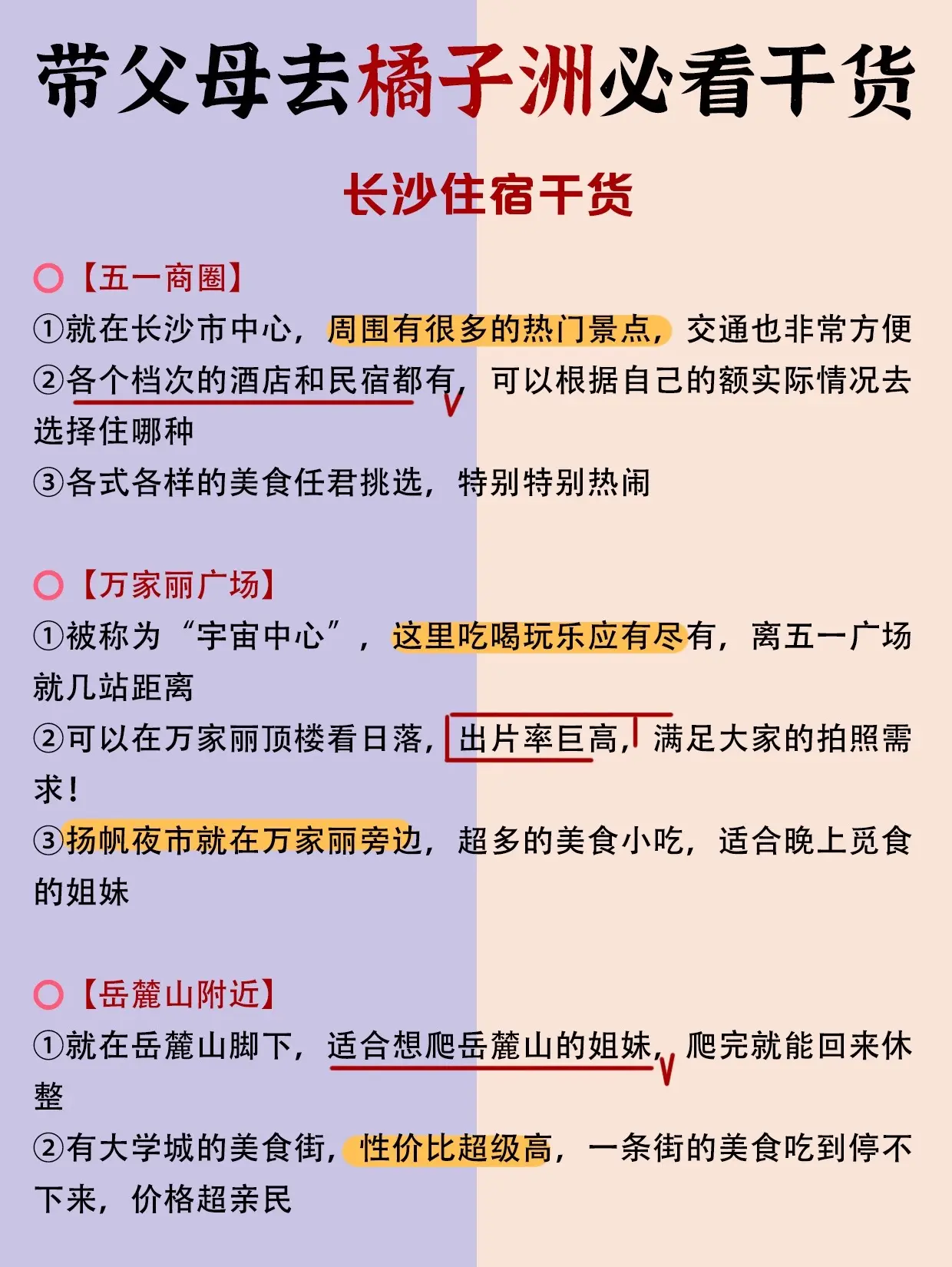 带父母去橘子洲必看干货

长沙住宿干货

【五一商圈】
①就在长沙市中心，周围有很多的热门景点，交通也非常方便
②各个档次的酒店和民宿都有，可以根据自己的额实际情况去选择住哪种
③各式各样的美食任君挑选，特别特别热闹

【万家丽广场】
①被称为“宇宙中心”，这里吃喝玩乐应有尽有，离五一广场就几站距离
②可以在万家丽顶楼看日落，出片率巨高，满足大家的拍照需求！
③扬帆夜市就在万家丽旁边，超多的美食小吃，适合晚上觅食的姐妹

【岳麓山附近】
①就在岳麓山脚下，适合想爬岳麓山的姐妹，爬完就能回来休整
②有大学城的美食街，性价比超级高，一条街的美食吃到停不下来，价格超亲民